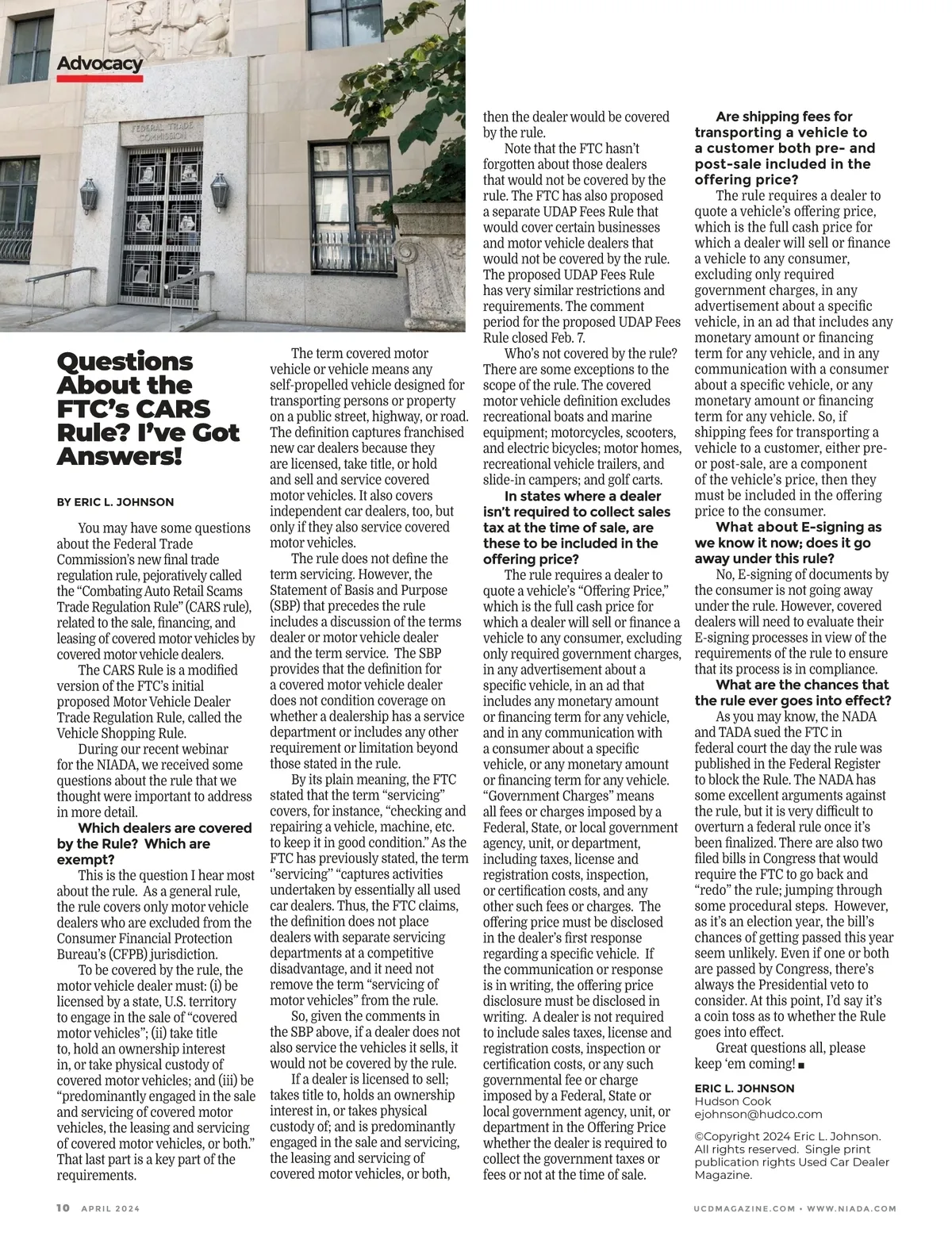 Advocacy

FEDERAL TRADE COMMISSION

Questions About the FTC's CARS Rule? I've Got Answers!

BY ERIC L. JOHNSON

You may have some questions about the Federal Trade Commission's new final trade regulation rule, pejoratively called the "Combating Auto Retail Scams Trade Regulation Rule" (CARS rule), related to the sale, financing, and leasing of covered motor vehicles by covered motor vehicle dealers.

The CARS Rule is a modified version of the FTC's initial proposed Motor Vehicle Dealer Trade Regulation Rule, called the Vehicle Shopping Rule.

During our recent webinar for the NIADA, we received some questions about the rule that we thought were important to address in more detail.

Which dealers are covered by the Rule? Which are exempt?

This is the question I hear most about the rule. As a general rule, the rule covers only motor vehicle dealers who are excluded from the Consumer Financial Protection Bureau's (CFPB) jurisdiction.

To be covered by the rule, the motor vehicle dealer must: (i) be licensed by a state, U.S. territory to engage in the sale of "covered motor vehicles"; (ii) take title to, hold an ownership interest in, or take physical custody of covered motor vehicles; and (iii) be "predominantly engaged in the sale and servicing of covered motor vehicles, the leasing and servicing of covered motor vehicles, or both." That last part is a key part of the requirements.

The term covered motor vehicle or vehicle means any self-propelled vehicle designed for transporting persons or property on a public street, highway, or road. The definition captures franchised new car dealers because they are licensed, take title, or hold and sell and service covered motor vehicles. It also covers independent car dealers, too, but only if they also service covered motor vehicles.

The rule does not define the term servicing. However, the Statement of Basis and Purpose (SBP) that precedes the rule includes a discussion of the terms dealer or motor vehicle dealer and the term service. The SBP provides that the definition for a covered motor vehicle dealer does not condition coverage on whether a dealership has a service department or includes any other requirement or limitation beyond those stated in the rule.

By its plain meaning, the FTC stated that the term "servicing" covers, for instance, "checking and repairing a vehicle, machine, etc. to keep it in good condition." As the FTC has previously stated, the term "servicing" "captures activities undertaken by essentially all used car dealers. Thus, the FTC claims, the definition does not place dealers with separate servicing departments at a competitive disadvantage, and it need not remove the term "servicing of motor vehicles" from the rule.

So, given the comments in the SBP above, if a dealer does not also service the vehicles it sells, it would not be covered by the rule.

If a dealer is licensed to sell; takes title to, holds an ownership interest in, or takes physical custody of; and is predominantly engaged in the sale and servicing, the leasing and servicing of covered motor vehicles, or both, then the dealer would be covered by the rule.

Note that the FTC hasn't forgotten about those dealers that would not be covered by the rule. The FTC has also proposed a separate UDAP Fees Rule that would cover certain businesses and motor vehicle dealers that would not be covered by the rule. The proposed UDAP Fees Rule has very similar restrictions and requirements. The comment period for the proposed UDAP Fees Rule closed Feb. 7.

Who's not covered by the rule? There are some exceptions to the scope of the rule. The covered motor vehicle definition excludes recreational boats and marine equipment; motorcycles, scooters, and electric bicycles; motor homes, recreational vehicle trailers, and slide-in campers; and golf carts.

In states where a dealer isn't required to collect sales tax at the time of sale, are these to be included in the offering price?

The rule requires a dealer to quote a vehicle's "Offering Price," which is the full cash price for which a dealer will sell or finance a vehicle to any consumer, excluding only required government charges, in any advertisement about a specific vehicle, in an ad that includes any monetary amount or financing term for any vehicle, and in any communication with a consumer about a specific vehicle, or any monetary amount or financing term for any vehicle. "Government Charges" means all fees or charges imposed by a Federal, State, or local government agency, unit, or department, including taxes, license and registration costs, inspection, or certification costs, and any other such fees or charges. The offering price must be disclosed in the dealer's first response regarding a specific vehicle. If the communication or response is in writing, the offering price disclosure must be disclosed in writing. A dealer is not required to include sales taxes, license and registration costs, inspection or certification costs, or any such governmental fee or charge imposed by a Federal, State or local government agency, unit, or department in the Offering Price whether the dealer is required to collect the government taxes or fees or not at the time of sale.

Are shipping fees for transporting a vehicle to a customer both pre- and post-sale included in the offering price?

The rule requires a dealer to quote a vehicle's offering price, which is the full cash price for which a dealer will sell or finance a vehicle to any consumer, excluding only required government charges, in any advertisement about a specific vehicle, in an ad that includes any monetary amount or financing term for any vehicle, and in any communication with a consumer about a specific vehicle, or any monetary amount or financing term for any vehicle. So, if shipping fees for transporting a vehicle to a customer, either pre- or post-sale, are a component of the vehicle's price, then they must be included in the offering price to the consumer.

What about E-signing as we know it now; does it go away under this rule?

No, E-signing of documents by the consumer is not going away under the rule. However, covered dealers will need to evaluate their E-signing processes in view of the requirements of the rule to ensure that its process is in compliance.

What are the chances that the rule ever goes into effect?

As you may know, the NADA and TADA sued the FTC in federal court the day the rule was published in the Federal Register to block the Rule. The NADA has some excellent arguments against the rule, but it is very difficult to overturn a federal rule once it's been finalized. There are also two filed bills in Congress that would require the FTC to go back and "redo" the rule; jumping through some procedural steps. However, as it's an election year, the bill's chances of getting passed this year seem unlikely. Even if one or both are passed by Congress, there's always the Presidential veto to consider. At this point, I'd say it's a coin toss as to whether the Rule goes into effect.

Great questions all, please keep 'em coming! ■

ERIC L. JOHNSON
Hudson Cook
ejohnson@hudco.com

©Copyright 2024 Eric L. Johnson. All rights reserved. Single print publication rights Used Car Dealer Magazine.

10 APRIL 2024

UCDMAGAZINE.COM • WWW.NIADA.COM